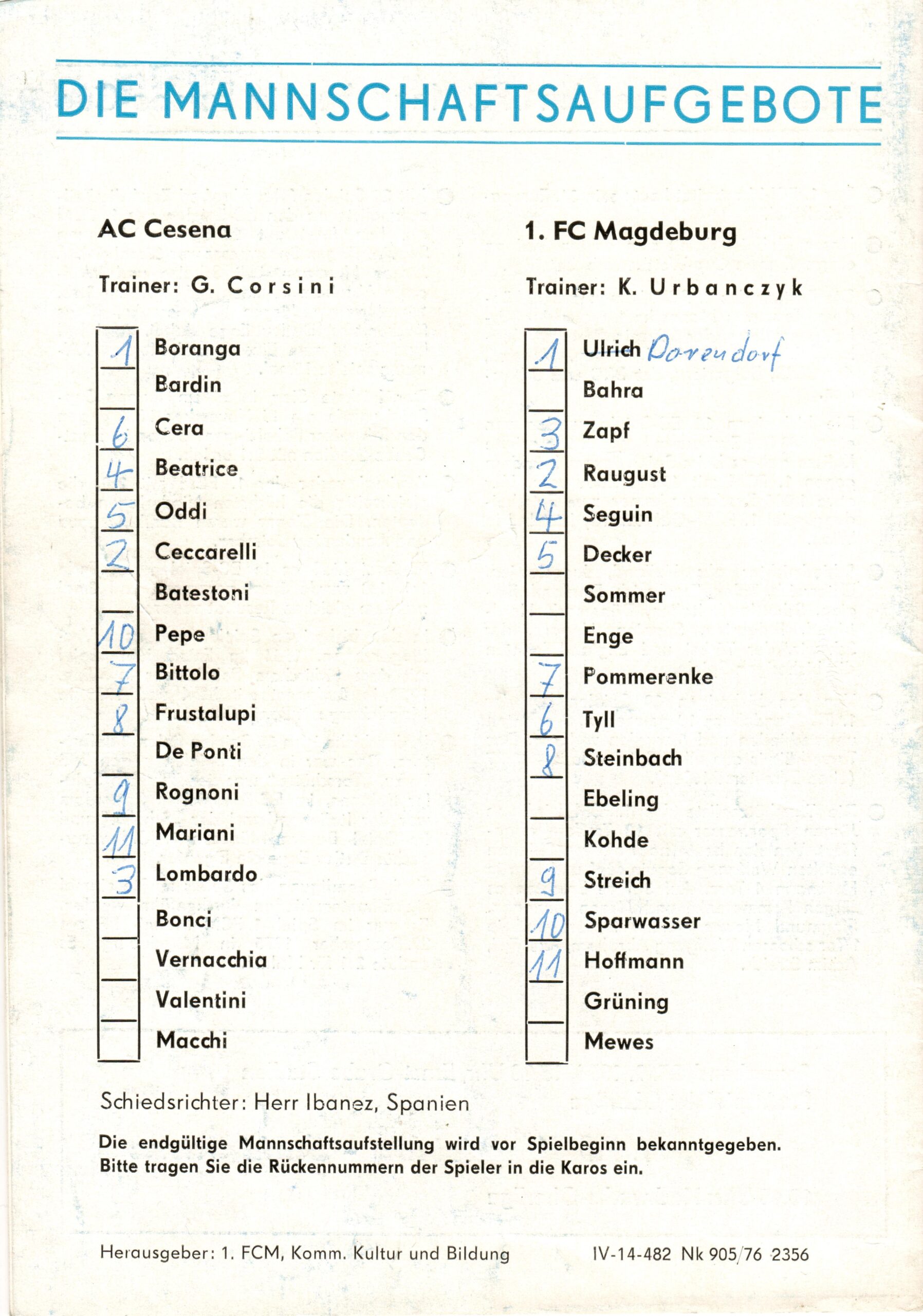 DIE MANNSCHAFTSAUFGEBOTE

AC Cesena

Trainer: G. Corsini

| | |
|---|---|
| 1 | Boranga |
| | Bardin |
| 6 | Cera |
| 4 | Beatrice |
| 5 | Oddi |
| 2 | Ceccarelli |
| | Batestoni |
| 10 | Pepe |
| 7 | Bittolo |
| 8 | Frustalupi |
| | De Ponti |
| 9 | Rognoni |
| 11 | Mariani |
| 3 | Lombardo |
| | Bonci |
| | Vernacchia |
| | Valentini |
| | Macchi |

1. FC Magdeburg

Trainer: K. Urbanczyk

| | |
|---|---|
| 1 | Ulrich Dorendorf |
| | Bahra |
| 3 | Zapf |
| 2 | Raugust |
| 4 | Seguin |
| 5 | Decker |
| | Sommer |
| | Enge |
| 7 | Pommerenke |
| 6 | Tyll |
| 8 | Steinbach |
| | Ebeling |
| | Kohde |
| 9 | Streich |
| 10 | Sparwasser |
| 11 | Hoffmann |
| | Grüning |
| | Mewes |

Schiedsrichter: Herr Ibanez, Spanien

Die endgültige Mannschaftsaufstellung wird vor Spielbeginn bekanntgegeben. Bitte tragen Sie die Rückennummern der Spieler in die Karos ein.

Herausgeber: 1. FCM, Komm. Kultur und Bildung IV-14-482 Nk 905/76 2356